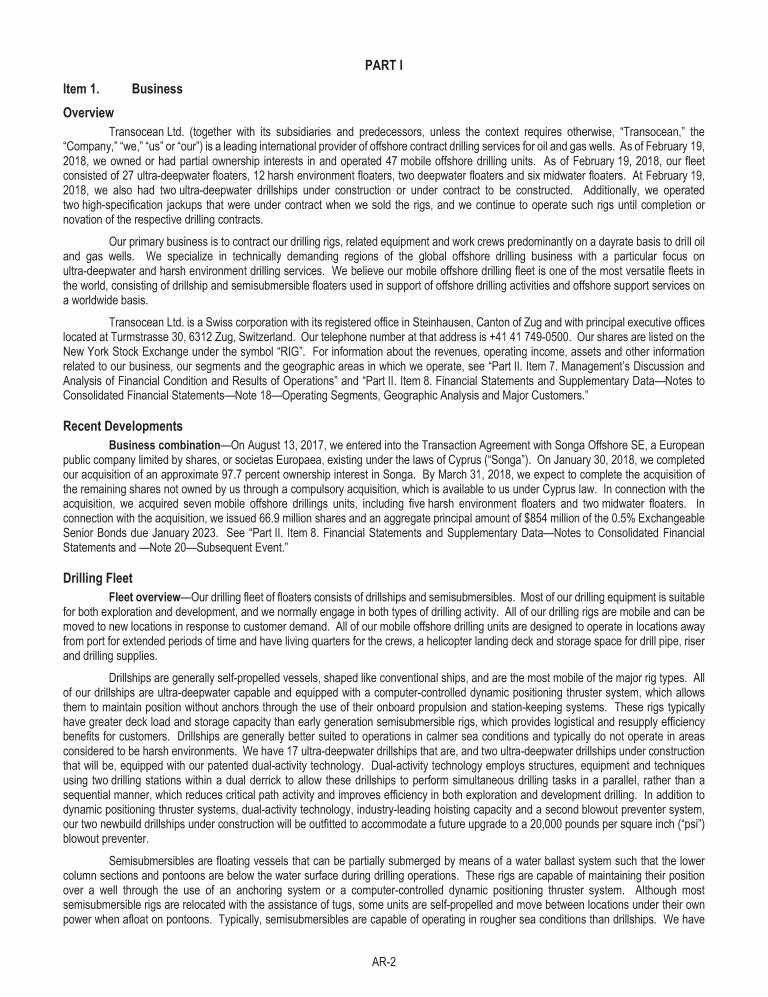 PART I

Item 1. Business

Overview

Transocean Ltd. (together with its subsidiaries and predecessors, unless the context requires otherwise, "Transocean," the "Company," "we," "us" or "our") is a leading international provider of offshore contract drilling services for oil and gas wells. As of February 19, 2018, we owned or had partial ownership interests in and operated 47 mobile offshore drilling units. As of February 19, 2018, our fleet consisted of 27 ultra-deepwater floaters, 12 harsh environment floaters, two deepwater floaters and six midwater floaters. At February 19, 2018, we also had two ultra-deepwater drillships under construction or under contract to be constructed. Additionally, we operated two high-specification jackups that were under contract when we sold the rigs, and we continue to operate such rigs until completion or novation of the respective drilling contracts.

Our primary business is to contract our drilling rigs, related equipment and work crews predominantly on a dayrate basis to drill oil and gas wells. We specialize in technically demanding regions of the global offshore drilling business with a particular focus on ultra-deepwater and harsh environment drilling services. We believe our mobile offshore drilling fleet is one of the most versatile fleets in the world, consisting of drillship and semisubmersible floaters used in support of offshore drilling activities and offshore support services on a worldwide basis.

Transocean Ltd. is a Swiss corporation with its registered office in Steinhausen, Canton of Zug and with principal executive offices located at Turmstrasse 30, 6312 Zug, Switzerland. Our telephone number at that address is +41 41 749-0500. Our shares are listed on the New York Stock Exchange under the symbol "RIG". For information about the revenues, operating income, assets and other information related to our business, our segments and the geographic areas in which we operate, see "Part II. Item 7. Management's Discussion and Analysis of Financial Condition and Results of Operations" and "Part II. Item 8. Financial Statements and Supplementary Data—Notes to Consolidated Financial Statements—Note 18—Operating Segments, Geographic Analysis and Major Customers."

Recent Developments

Business combination—On August 13, 2017, we entered into the Transaction Agreement with Songa Offshore SE, a European public company limited by shares, or societas Europaea, existing under the laws of Cyprus ("Songa"). On January 30, 2018, we completed our acquisition of an approximate 97.7 percent ownership interest in Songa. By March 31, 2018, we expect to complete the acquisition of the remaining shares not owned by us through a compulsory acquisition, which is available to us under Cyprus law. In connection with the acquisition, we acquired seven mobile offshore drillings units, including five harsh environment floaters and two midwater floaters. In connection with the acquisition, we issued 66.9 million shares and an aggregate principal amount of $854 million of the 0.5% Exchangeable Senior Bonds due January 2023. See "Part II. Item 8. Financial Statements and Supplementary Data—Notes to Consolidated Financial Statements and —Note 20—Subsequent Event."

Drilling Fleet

Fleet overview—Our drilling fleet of floaters consists of drillships and semisubmersibles. Most of our drilling equipment is suitable for both exploration and development, and we normally engage in both types of drilling activity. All of our drilling rigs are mobile and can be moved to new locations in response to customer demand. All of our mobile offshore drilling units are designed to operate in locations away from port for extended periods of time and have living quarters for the crews, a helicopter landing deck and storage space for drill pipe, riser and drilling supplies.

Drillships are generally self-propelled vessels, shaped like conventional ships, and are the most mobile of the major rig types. All of our drillships are ultra-deepwater capable and equipped with a computer-controlled dynamic positioning thruster system, which allows them to maintain position without anchors through the use of their onboard propulsion and station-keeping systems. These rigs typically have greater deck load and storage capacity than early generation semisubmersible rigs, which provides logistical and resupply efficiency benefits for customers. Drillships are generally better suited to operations in calmer sea conditions and typically do not operate in areas considered to be harsh environments. We have 17 ultra-deepwater drillships that are, and two ultra-deepwater drillships under construction that will be, equipped with our patented dual-activity technology. Dual-activity technology employs structures, equipment and techniques using two drilling stations within a dual derrick to allow these drillships to perform simultaneous drilling tasks in a parallel, rather than a sequential manner, which reduces critical path activity and improves efficiency in both exploration and development drilling. In addition to dynamic positioning thruster systems, dual-activity technology, industry-leading hoisting capacity and a second blowout preventer system, our two newbuild drillships under construction will be outfitted to accommodate a future upgrade to a 20,000 pounds per square inch ("psi") blowout preventer.

Semisubmersibles are floating vessels that can be partially submerged by means of a water ballast system such that the lower column sections and pontoons are below the water surface during drilling operations. These rigs are capable of maintaining their position over a well through the use of an anchoring system or a computer-controlled dynamic positioning thruster system. Although most semisubmersible rigs are relocated with the assistance of tugs, some units are self-propelled and move between locations under their own power when afloat on pontoons. Typically, semisubmersibles are capable of operating in rougher sea conditions than drillships. We have

AR-2